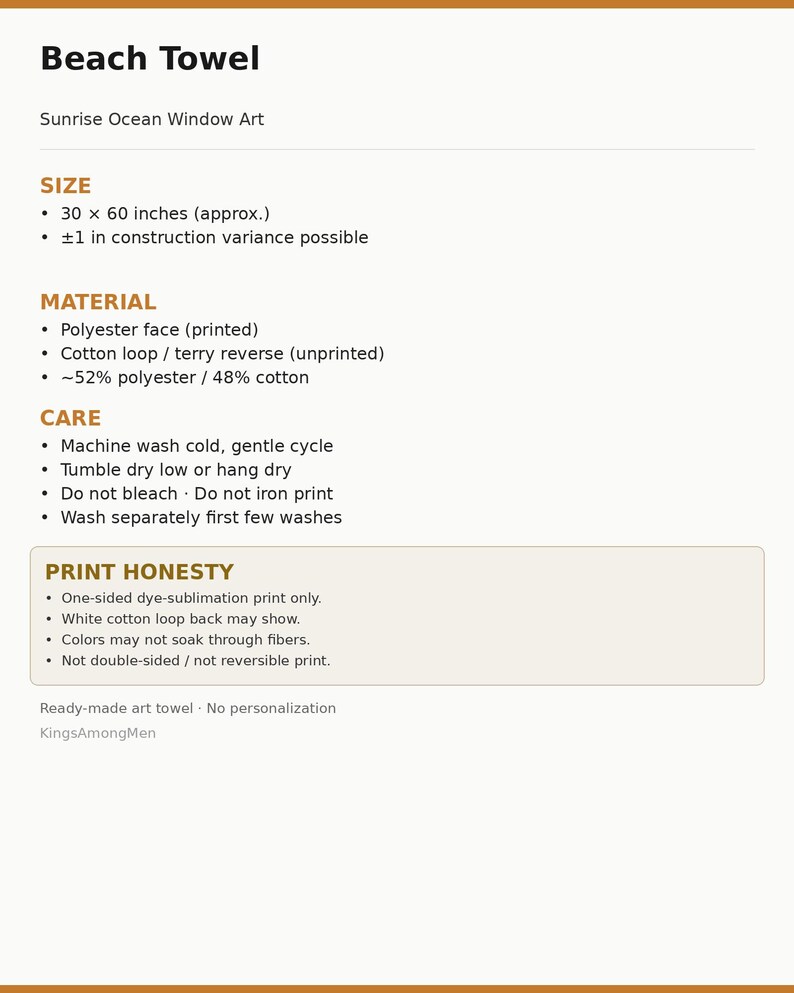 Beach Towel

Sunrise Ocean Window Art

SIZE
• 30 × 60 inches (approx.)
• ±1 in construction variance possible

MATERIAL
• Polyester face (printed)
• Cotton loop / terry reverse (unprinted)
• ~52% polyester / 48% cotton

CARE
• Machine wash cold, gentle cycle
• Tumble dry low or hang dry
• Do not bleach · Do not iron print
• Wash separately first few washes

PRINT HONESTY
• One-sided dye-sublimation print only.
• White cotton loop back may show.
• Colors may not soak through fibers.
• Not double-sided / not reversible print.

Ready-made art towel · No personalization

KingsAmongMen